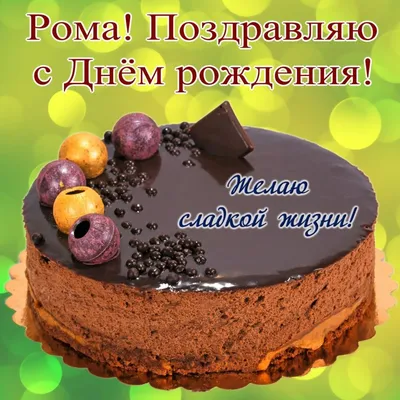 Рома! Поздравляю с Днём рождения!

Желаю сладкой жизни!